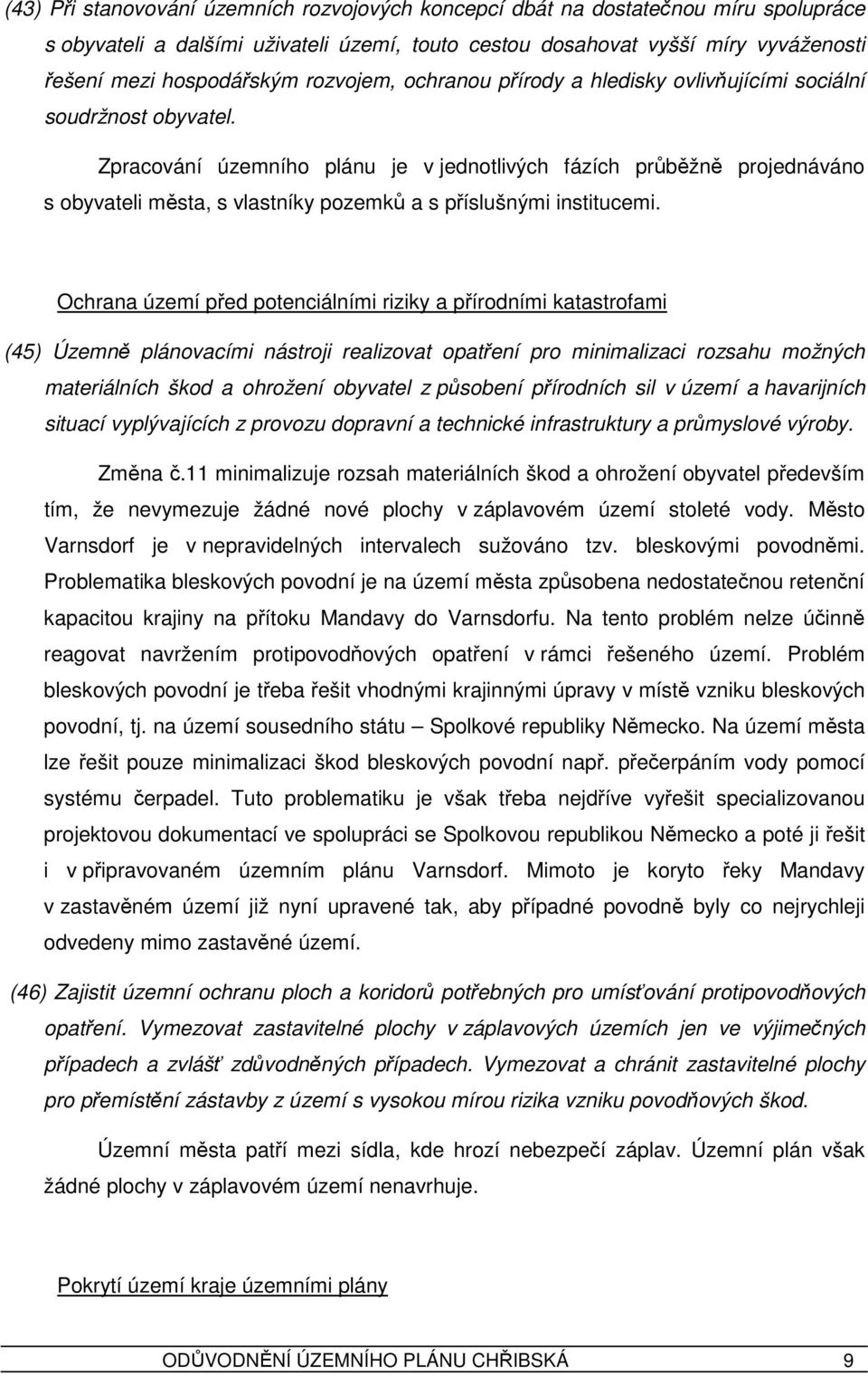 (43) Při stanovování územních rozvojových koncepcí dbát na dostatečnou míru spolupráce s obyvateli a dalšími uživateli území, touto cestou dosahovat vyšší míry vyváženosti řešení mezi hospodářským rozvojem, ochranou přírody a hledisky ovlivňujícími sociální soudržnost obyvatel.

Zpracování územního plánu je v jednotlivých fázích průběžně projednáváno s obyvateli města, s vlastníky pozemků a s příslušnými institucemi.

Ochrana území před potenciálními riziky a přírodními katastrofami

(45) Územně plánovacími nástroji realizovat opatření pro minimalizaci rozsahu možných materiálních škod a ohrožení obyvatel z působení přírodních sil v území a havarijních situací vyplývajících z provozu dopravní a technické infrastruktury a průmyslové výroby.

Změna č.11 minimalizuje rozsah materiálních škod a ohrožení obyvatel především tím, že nevymezuje žádné nové plochy v záplavovém území stoleté vody. Město Varnsdorf je v nepravidelných intervalech sužováno tzv. bleskovými povodněmi. Problematika bleskových povodní je na území města způsobena nedostatečnou retenční kapacitou krajiny na přítoku Mandavy do Varnsdorfu. Na tento problém nelze účinně reagovat navržením protipovodňových opatření v rámci řešeného území. Problém bleskových povodní je třeba řešit vhodnými krajinnými úpravy v místě vzniku bleskových povodní, tj. na území sousedního státu – Spolkové republiky Německo. Na území města lze řešit pouze minimalizaci škod bleskových povodní např. přečerpáním vody pomocí systému čerpadel. Tuto problematiku je však třeba nejdříve vyřešit specializovanou projektovou dokumentací ve spolupráci se Spolkovou republikou Německo a poté ji řešit i v připravovaném územním plánu Varnsdorf. Mimoto je koryto řeky Mandavy v zastavěném území již nyní upravené tak, aby případné povodně byly co nejrychleji odvedeny mimo zastavěné území.

(46) Zajistit územní ochranu ploch a koridorů potřebných pro umísťování protipovodňových opatření. Vymezovat zastavitelné plochy v záplavových územích jen ve výjimečných případech a zvlášť zdůvodněných případech. Vymezovat a chránit zastavitelné plochy pro přemístění zástavby z území s vysokou mírou rizika vzniku povodňových škod.

Územní města patří mezi sídla, kde hrozí nebezpečí záplav. Územní plán však žádné plochy v záplavovém území nenavrhuje.

Pokrytí území kraje územními plány

ODŮVODNĚNÍ ÚZEMNÍHO PLÁNU CHŘIBSKÁ 9